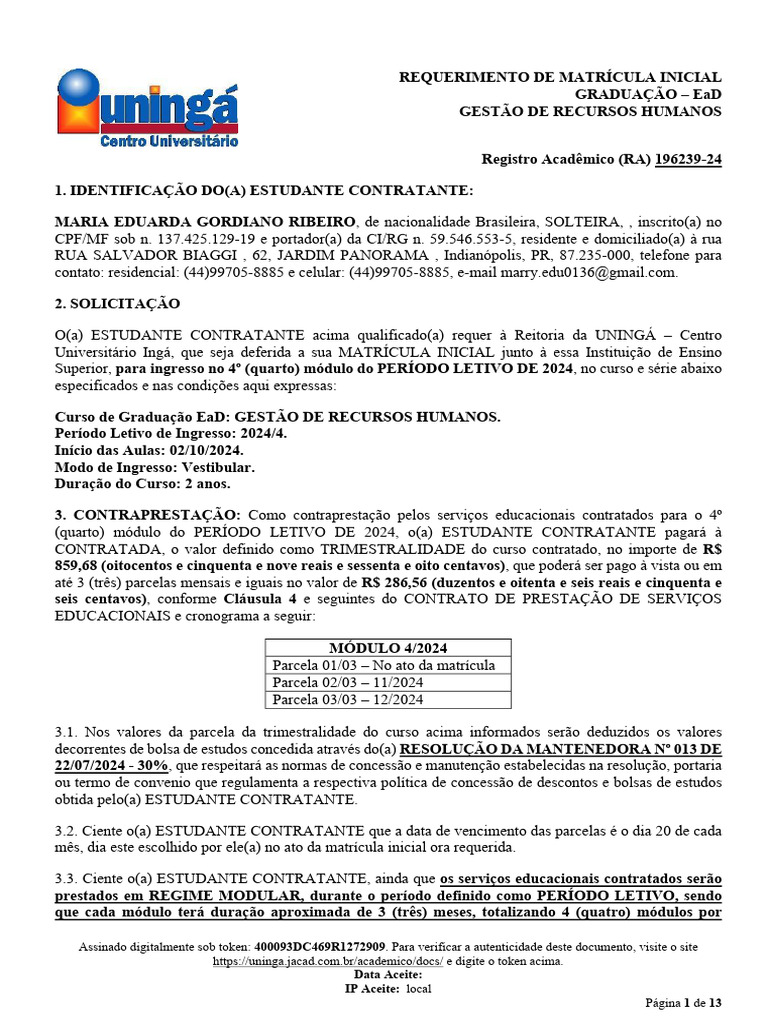 uningá
Centro Universitário

REQUERIMENTO DE MATRÍCULA INICIAL
GRADUAÇÃO – EaD
GESTÃO DE RECURSOS HUMANOS

Registro Acadêmico (RA) 196239-24

1. IDENTIFICAÇÃO DO(A) ESTUDANTE CONTRATANTE:

MARIA EDUARDA GORDIANO RIBEIRO, de nacionalidade Brasileira, SOLTEIRA, , inscrito(a) no CPF/MF sob n. 137.425.129-19 e portador(a) da CI/RG n. 59.546.553-5, residente e domiciliado(a) à rua RUA SALVADOR BIAGGI , 62, JARDIM PANORAMA , Indianópolis, PR, 87.235-000, telefone para contato: residencial: (44)99705-8885 e celular: (44)99705-8885, e-mail marry.edu0136@gmail.com.

2. SOLICITAÇÃO

O(a) ESTUDANTE CONTRATANTE acima qualificado(a) requer à Reitoria da UNINGÁ – Centro Universitário Ingá, que seja deferida a sua MATRÍCULA INICIAL junto à essa Instituição de Ensino Superior, para ingresso no 4º (quarto) módulo do PERÍODO LETIVO DE 2024, no curso e série abaixo especificados e nas condições aqui expressas:

Curso de Graduação EaD: GESTÃO DE RECURSOS HUMANOS.
Período Letivo de Ingresso: 2024/4.
Início das Aulas: 02/10/2024.
Modo de Ingresso: Vestibular.
Duração do Curso: 2 anos.

3. CONTRAPRESTAÇÃO: Como contraprestação pelos serviços educacionais contratados para o 4º (quarto) módulo do PERÍODO LETIVO DE 2024, o(a) ESTUDANTE CONTRATANTE pagará à CONTRATADA, o valor definido como TRIMESTRALIDADE do curso contratado, no importe de R$ 859,68 (oitocentos e cinquenta e nove reais e sessenta e oito centavos), que poderá ser pago à vista ou em até 3 (três) parcelas mensais e iguais no valor de R$ 286,56 (duzentos e oitenta e seis reais e cinquenta e seis centavos), conforme Cláusula 4 e seguintes do CONTRATO DE PRESTAÇÃO DE SERVIÇOS EDUCACIONAIS e cronograma a seguir:

| MÓDULO 4/2024 |
|---|
| Parcela 01/03 – No ato da matrícula |
| Parcela 02/03 – 11/2024 |
| Parcela 03/03 – 12/2024 |

3.1. Nos valores da parcela da trimestralidade do curso acima informados serão deduzidos os valores decorrentes de bolsa de estudos concedida através do(a) RESOLUÇÃO DA MANTENEDORA Nº 013 DE 22/07/2024 - 30%, que respeitará as normas de concessão e manutenção estabelecidas na resolução, portaria ou termo de convenio que regulamenta a respectiva política de concessão de descontos e bolsas de estudos obtida pelo(a) ESTUDANTE CONTRATANTE.

3.2. Ciente o(a) ESTUDANTE CONTRATANTE que a data de vencimento das parcelas é o dia 20 de cada mês, dia este escolhido por ele(a) no ato da matrícula inicial ora requerida.

3.3. Ciente o(a) ESTUDANTE CONTRATANTE, ainda que os serviços educacionais contratados serão prestados em REGIME MODULAR, durante o período definido como PERÍODO LETIVO, sendo que cada módulo terá duração aproximada de 3 (três) meses, totalizando 4 (quatro) módulos por

Assinado digitalmente sob token: 400093DC469R1272909. Para verificar a autenticidade deste documento, visite o site https://uninga.jacad.com.br/academico/docs/ e digite o token acima.
Data Aceite:
IP Aceite: local

Página 1 de 13